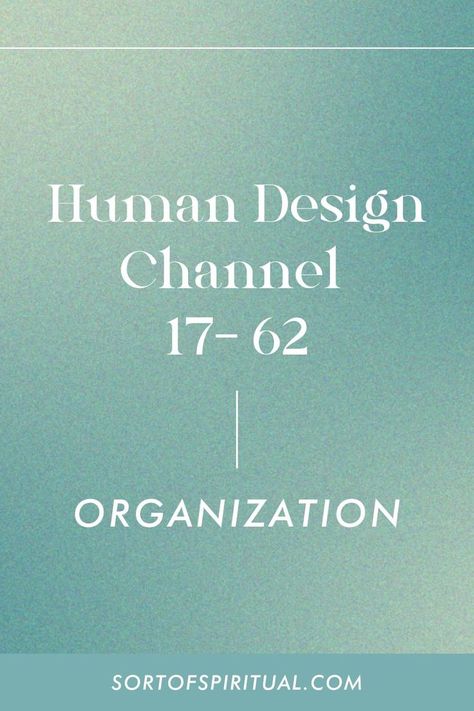 Human Design Channel 17- 62

ORGANIZATION

SORTOFSPIRITUAL.COM